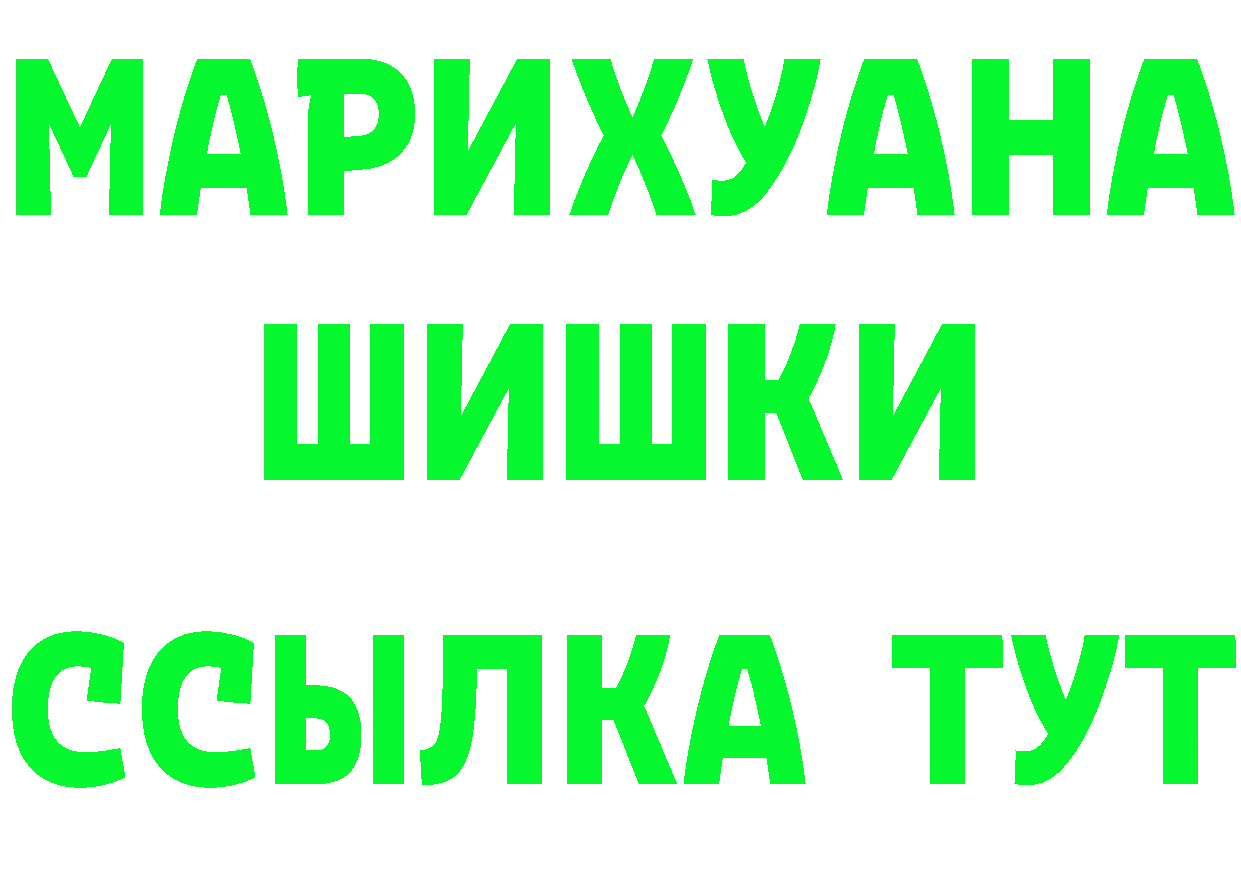 МАРИХУАНА
ШИШКИ
ССЫЛКА ТУТ